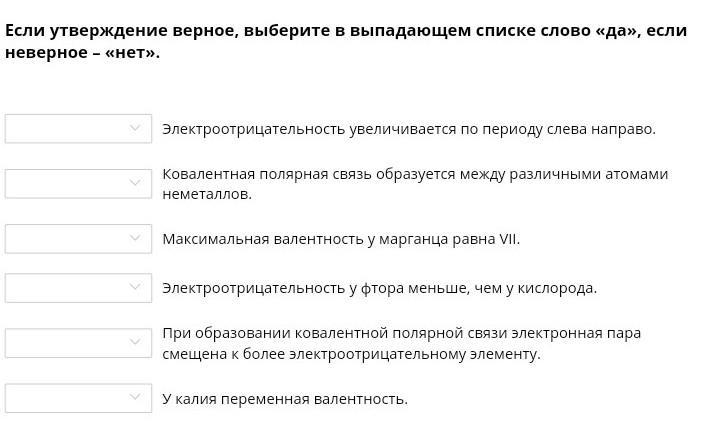 Если утверждение верное, выберите в выпадающем списке слово «да», если неверное – «нет».

Электроотрицательность увеличивается по периоду слева направо.

Ковалентная полярная связь образуется между различными атомами неметаллов.

Максимальная валентность у марганца равна VII.

Электроотрицательность у фтора меньше, чем у кислорода.

При образовании ковалентной полярной связи электронная пара смещена к более электроотрицательному элементу.

У калия переменная валентность.